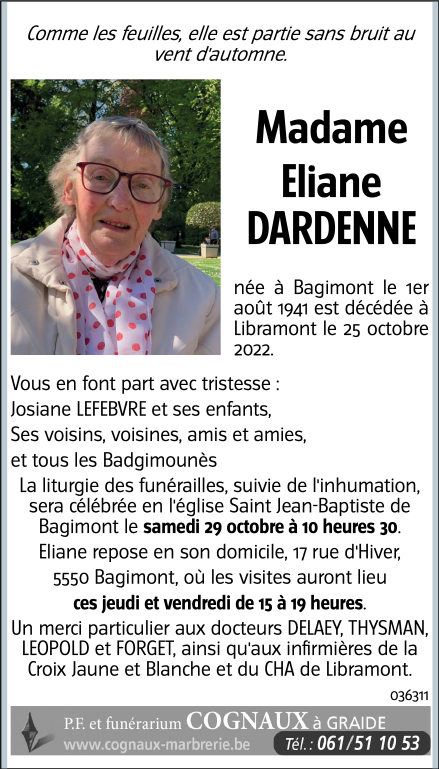 Comme les feuilles, elle est partie sans bruit au vent d'automne.

Madame Eliane DARDENNE

née à Bagimont le 1er août 1941 est décédée à Libramont le 25 octobre 2022.

Vous en font part avec tristesse :
Josiane LEFEBVRE et ses enfants,
Ses voisins, voisines, amis et amies,
et tous les Badgimounès

La liturgie des funérailles, suivie de l'inhumation, sera célébrée en l'église Saint Jean-Baptiste de Bagimont le samedi 29 octobre à 10 heures 30.

Eliane repose en son domicile, 17 rue d'Hiver, 5550 Bagimont, où les visites auront lieu ces jeudi et vendredi de 15 à 19 heures.

Un merci particulier aux docteurs DELAEY, THYSMAN, LEOPOLD et FORGET, ainsi qu'aux infirmières de la Croix Jaune et Blanche et du CHA de Libramont.

036311

P.F. et funérarium COGNAUX à GRAIDE
www.cognaux-marbrerie.be Tél. : 061/51 10 53